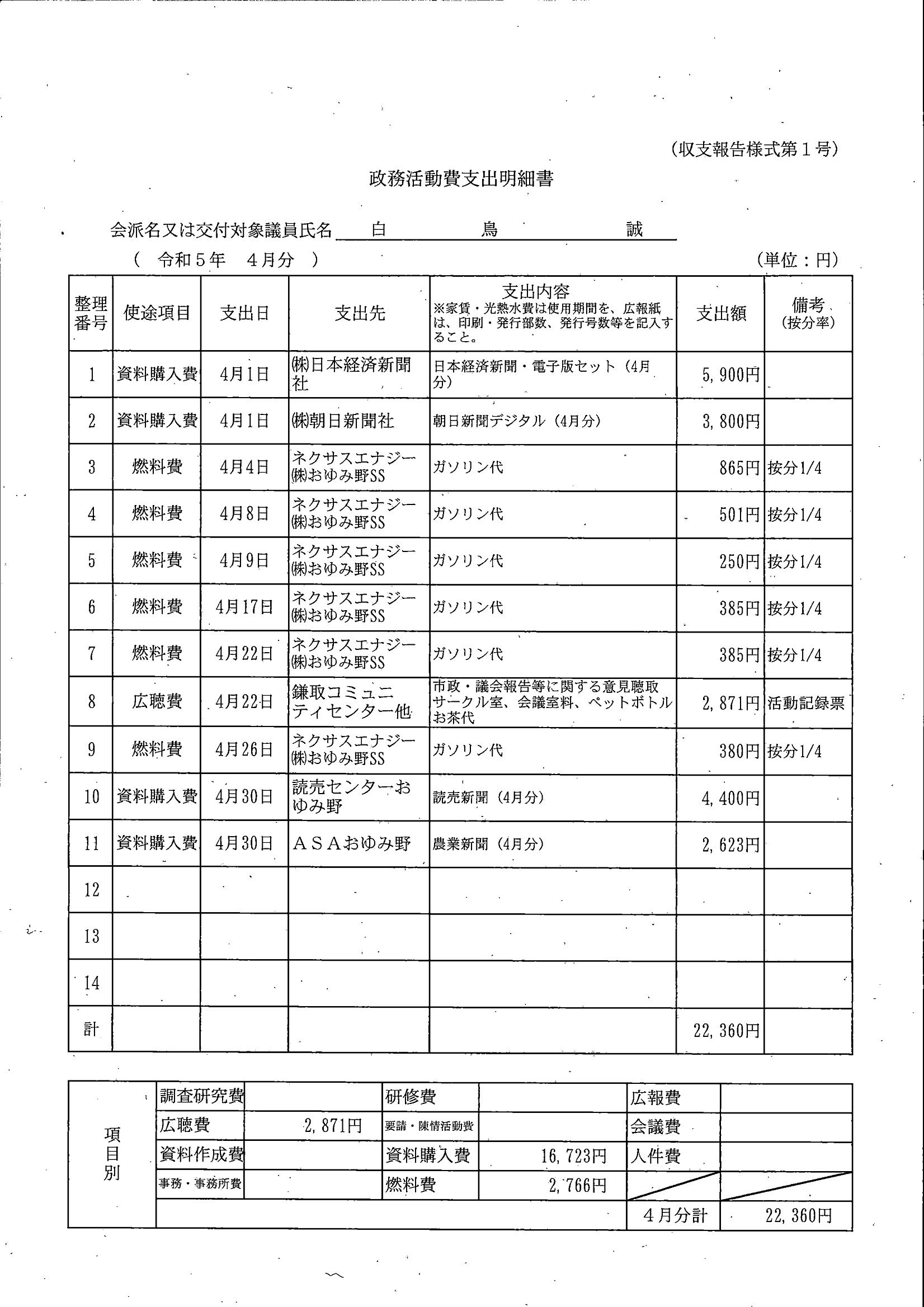 (収支報告様式第１号)

政務活動費支出明細書

会派名又は交付対象議員氏名　白　　鳥　　誠

（　令和５年　４月分　）　　(単位：円)

| 整理番号 | 使途項目 | 支出日 | 支出先 | 支出内容 ※家賃・光熱水費は使用期間を、広報紙は、印刷・発行部数、発行号数等を記入すること。 | 支出額 | 備考 (按分率) |
|---|---|---|---|---|---|---|
| 1 | 資料購入費 | 4月1日 | ㈱日本経済新聞社 | 日本経済新聞・電子版セット（4月分） | 5,900円 | |
| 2 | 資料購入費 | 4月1日 | ㈱朝日新聞社 | 朝日新聞デジタル（4月分） | 3,800円 | |
| 3 | 燃料費 | 4月4日 | ネクサスエナジー㈱おゆみ野SS | ガソリン代 | 865円 | 按分1/4 |
| 4 | 燃料費 | 4月8日 | ネクサスエナジー㈱おゆみ野SS | ガソリン代 | 501円 | 按分1/4 |
| 5 | 燃料費 | 4月9日 | ネクサスエナジー㈱おゆみ野SS | ガソリン代 | 250円 | 按分1/4 |
| 6 | 燃料費 | 4月17日 | ネクサスエナジー㈱おゆみ野SS | ガソリン代 | 385円 | 按分1/4 |
| 7 | 燃料費 | 4月22日 | ネクサスエナジー㈱おゆみ野SS | ガソリン代 | 385円 | 按分1/4 |
| 8 | 広聴費 | 4月22日 | 鎌取コミュニティセンター他 | 市政・議会報告等に関する意見聴取 サークル室、会議室料、ペットボトルお茶代 | 2,871円 | 活動記録票 |
| 9 | 燃料費 | 4月26日 | ネクサスエナジー㈱おゆみ野SS | ガソリン代 | 380円 | 按分1/4 |
| 10 | 資料購入費 | 4月30日 | 読売センターおゆみ野 | 読売新聞（4月分） | 4,400円 | |
| 11 | 資料購入費 | 4月30日 | ＡＳＡおゆみ野 | 農業新聞（4月分） | 2,623円 | |
| 12 | | | | | | |
| 13 | | | | | | |
| 14 | | | | | | |
| 計 | | | | | 22,360円 | |

| 項目別 | 調査研究費 | | 研修費 | | 広報費 | |
|---|---|---|---|---|---|---|
| | 広聴費 | 2,871円 | 要請・陳情活動費 | | 会議費 | |
| | 資料作成費 | | 資料購入費 | 16,723円 | 人件費 | |
| | 事務・事務所費 | | 燃料費 | 2,766円 | | |
| | | | | | 4月分計 | 22,360円 |